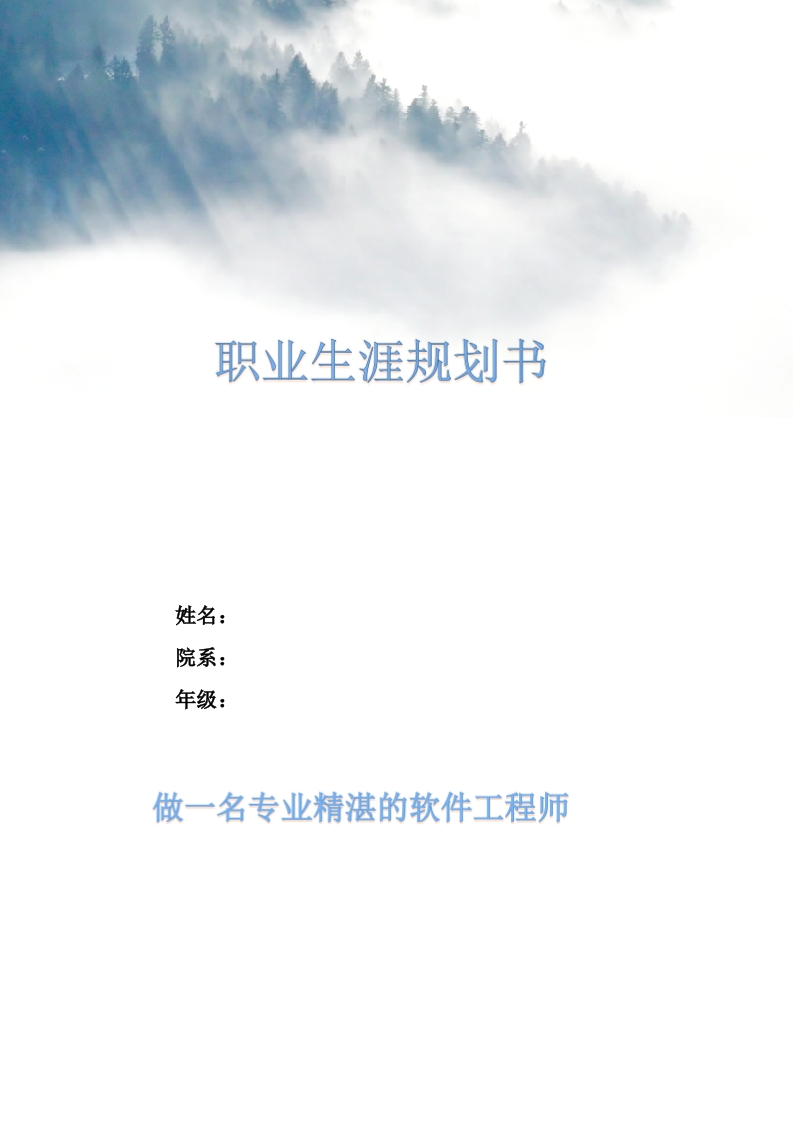 职业生涯规划书

姓名：

院系：

年级：

做一名专业精湛的软件工程师